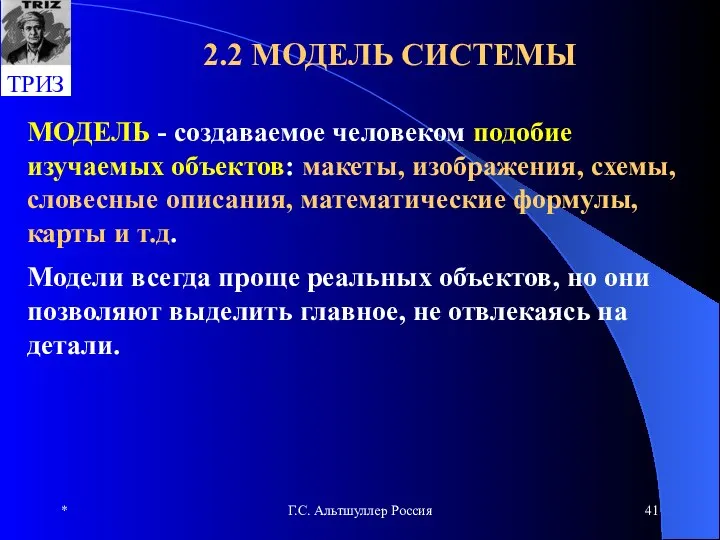 TRIZ

ТРИЗ

2.2 МОДЕЛЬ СИСТЕМЫ

МОДЕЛЬ - создаваемое человеком подобие изучаемых объектов: макеты, изображения, схемы, словесные описания, математические формулы, карты и т.д.

Модели всегда проще реальных объектов, но они позволяют выделить главное, не отвлекаясь на детали.

*

Г.С. Альтшуллер Россия

41